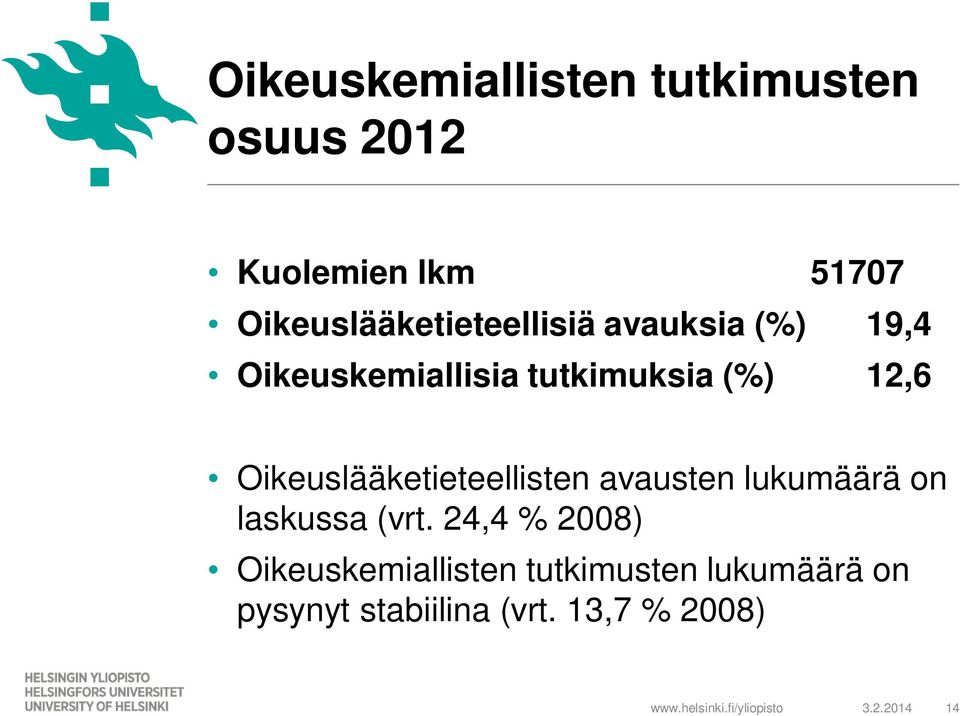 Oikeuskemiallisten tutkimusten osuus 2012

• Kuolemien lkm 51707
• Oikeuslääketieteellisiä avauksia (%) 19,4
• Oikeuskemiallisia tutkimuksia (%) 12,6

• Oikeuslääketieteellisten avausten lukumäärä on laskussa (vrt. 24,4 % 2008)
• Oikeuskemiallisten tutkimusten lukumäärä on pysynyt stabiilina (vrt. 13,7 % 2008)

HELSINGIN YLIOPISTO
HELSINGFORS UNIVERSITET
UNIVERSITY OF HELSINKI

www.helsinki.fi/yliopisto 3.2.2014 14